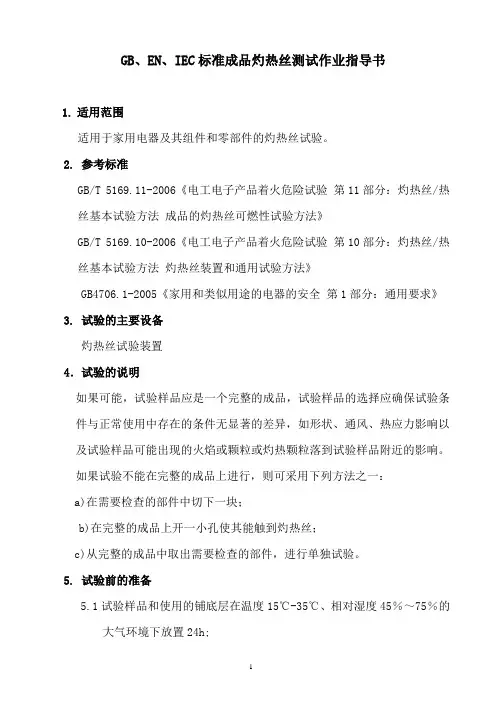 GB、EN、IEC 标准成品灼热丝测试作业指导书

1. 适用范围

适用于家用电器及其组件和零部件的灼热丝试验。

2. 参考标准

GB/T 5169.11-2006《电工电子产品着火危险试验 第 11 部分：灼热丝/热丝基本试验方法 成品的灼热丝可燃性试验方法》

GB/T 5169.10-2006《电工电子产品着火危险试验 第 10 部分：灼热丝/热丝基本试验方法 灼热丝装置和通用试验方法》

GB4706.1-2005《家用和类似用途的电器的安全 第 1 部分：通用要求》

3. 试验的主要设备

灼热丝试验装置

4. 试验的说明

如果可能，试验样品应是一个完整的成品，试验样品的选择应确保试验条件与正常使用中存在的条件无显著的差异，如形状、通风、热应力影响以及试验样品可能出现的火焰或颗粒或灼热颗粒落到试验样品附近的影响。

如果试验不能在完整的成品上进行，则可采用下列方法之一：

a)在需要检查的部件中切下一块；

b)在完整的成品上开一小孔使其能触到灼热丝；

c)从完整的成品中取出需要检查的部件，进行单独试验。

5. 试验前的准备

5.1 试验样品和使用的铺底层在温度 15℃-35℃、相对湿度 45%～75%的大气环境下放置 24h;

1